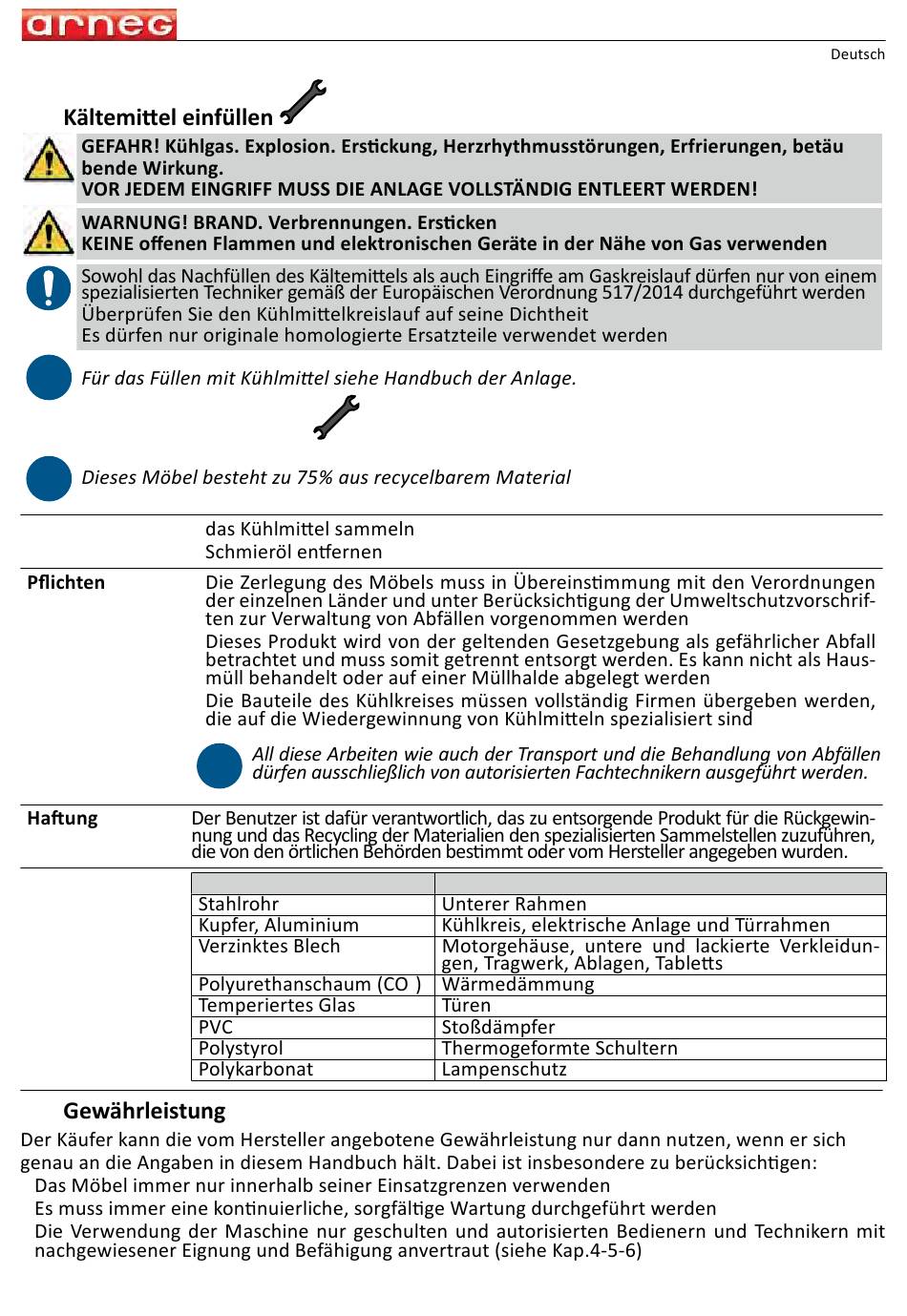 arneg

Deutsch

Kältemittel einfüllen

GEFAHR! Kühlgas. Explosion. Erstickung, Herzrhythmusstörungen, Erfrierungen, betäubende Wirkung.
VOR JEDEM EINGRIFF MUSS DIE ANLAGE VOLLSTÄNDIG ENTLEERT WERDEN!

WARNUNG! BRAND. Verbrennungen. Ersticken
KEINE offenen Flammen und elektronischen Geräte in der Nähe von Gas verwenden

Sowohl das Nachfüllen des Kältemittels als auch Eingriffe am Gaskreislauf dürfen nur von einem spezialisierten Techniker gemäß der Europäischen Verordnung 517/2014 durchgeführt werden
Überprüfen Sie den Kühlmittelkreislauf auf seine Dichtheit
Es dürfen nur originale homologierte Ersatzteile verwendet werden

Für das Füllen mit Kühlmittel siehe Handbuch der Anlage.

Dieses Möbel besteht zu 75% aus recycelbarem Material

das Kühlmittel sammeln
Schmieröl entfernen

Pflichten

Die Zerlegung des Möbels muss in Übereinstimmung mit den Verordnungen der einzelnen Länder und unter Berücksichtigung der Umweltschutzvorschriften zur Verwaltung von Abfällen vorgenommen werden
Dieses Produkt wird von der geltenden Gesetzgebung als gefährlicher Abfall betrachtet und muss somit getrennt entsorgt werden. Es kann nicht als Hausmüll behandelt oder auf einer Müllhalde abgelegt werden
Die Bauteile des Kühlkreises müssen vollständig Firmen übergeben werden, die auf die Wiedergewinnung von Kühlmitteln spezialisiert sind

All diese Arbeiten wie auch der Transport und die Behandlung von Abfällen dürfen ausschließlich von autorisierten Fachtechnikern ausgeführt werden.

Haftung

Der Benutzer ist dafür verantwortlich, das zu entsorgende Produkt für die Rückgewinnung und das Recycling der Materialien den spezialisierten Sammelstellen zuzuführen, die von den örtlichen Behörden bestimmt oder vom Hersteller angegeben wurden.

| | |
|---|---|
| Stahlrohr | Unterer Rahmen |
| Kupfer, Aluminium | Kühlkreis, elektrische Anlage und Türrahmen |
| Verzinktes Blech | Motorgehäuse, untere und lackierte Verkleidungen, Tragwerk, Ablagen, Tabletts |
| Polyurethanschaum (CO ) | Wärmedämmung |
| Temperiertes Glas | Türen |
| PVC | Stoßdämpfer |
| Polystyrol | Thermogeformte Schultern |
| Polykarbonat | Lampenschutz |

Gewährleistung

Der Käufer kann die vom Hersteller angebotene Gewährleistung nur dann nutzen, wenn er sich genau an die Angaben in diesem Handbuch hält. Dabei ist insbesondere zu berücksichtigen:
Das Möbel immer nur innerhalb seiner Einsatzgrenzen verwenden
Es muss immer eine kontinuierliche, sorgfältige Wartung durchgeführt werden
Die Verwendung der Maschine nur geschulten und autorisierten Bedienern und Technikern mit nachgewiesener Eignung und Befähigung anvertraut (siehe Kap.4-5-6)